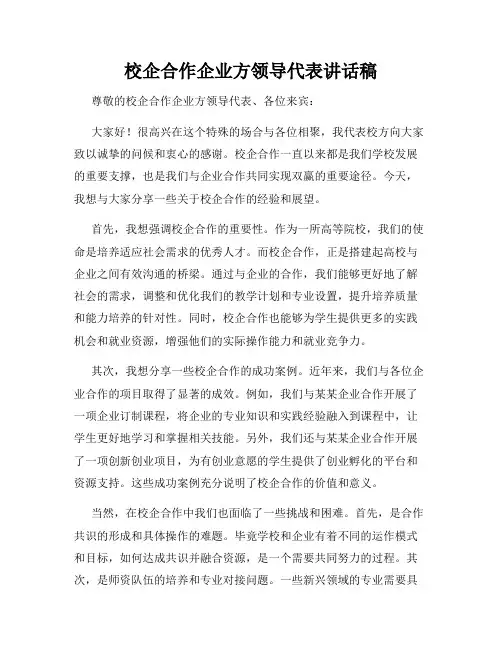 校企合作企业方领导代表讲话稿

尊敬的校企合作企业方领导代表、各位来宾：

大家好！很高兴在这个特殊的场合与各位相聚，我代表校方向大家致以诚挚的问候和衷心的感谢。校企合作一直以来都是我们学校发展的重要支撑，也是我们与企业合作共同实现双赢的重要途径。今天，我想与大家分享一些关于校企合作的经验和展望。

首先，我想强调校企合作的重要性。作为一所高等院校，我们的使命是培养适应社会需求的优秀人才。而校企合作，正是搭建起高校与企业之间有效沟通的桥梁。通过与企业的合作，我们能够更好地了解社会的需求，调整和优化我们的教学计划和专业设置，提升培养质量和能力培养的针对性。同时，校企合作也能够为学生提供更多的实践机会和就业资源，增强他们的实际操作能力和就业竞争力。

其次，我想分享一些校企合作的成功案例。近年来，我们与各位企业合作的项目取得了显著的成效。例如，我们与某某企业合作开展了一项企业订制课程，将企业的专业知识和实践经验融入到课程中，让学生更好地学习和掌握相关技能。另外，我们还与某某企业合作开展了一项创新创业项目，为有创业意愿的学生提供了创业孵化的平台和资源支持。这些成功案例充分说明了校企合作的价值和意义。

当然，在校企合作中我们也面临了一些挑战和困难。首先，是合作共识的形成和具体操作的难题。毕竟学校和企业有着不同的运作模式和目标，如何达成共识并融合资源，是一个需要共同努力的过程。其次，是师资队伍的培养和专业对接问题。一些新兴领域的专业需要具